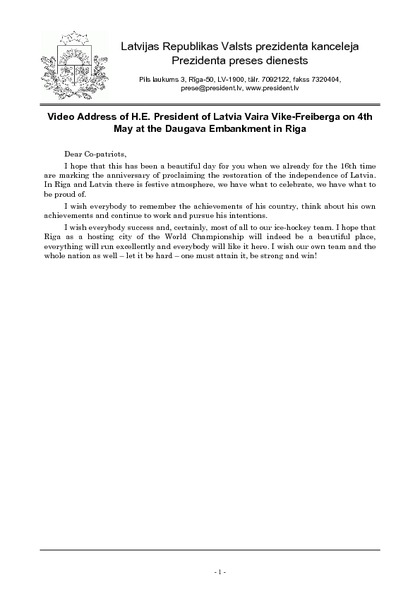 Latvijas Republikas Valsts prezidenta kanceleja
Prezidenta preses dienests

Pils laukums 3, Rīga-50, LV-1900, tālr. 7092122, fakss 7320404, prese@president.lv, www.president.lv

Video Address of H.E. President of Latvia Vaira Vike-Freiberga on 4th May at the Daugava Embankment in Riga

Dear Co-patriots,

I hope that this has been a beautiful day for you when we already for the 16th time are marking the anniversary of proclaiming the restoration of the independence of Latvia. In Riga and Latvia there is festive atmosphere, we have what to celebrate, we have what to be proud of.

I wish everybody to remember the achievements of his country, think about his own achievements and continue to work and pursue his intentions.

I wish everybody success and, certainly, most of all to our ice-hockey team. I hope that Riga as a hosting city of the World Championship will indeed be a beautiful place, everything will run excellently and everybody will like it here. I wish our own team and the whole nation as well – let it be hard – one must attain it, be strong and win!

- 1 -